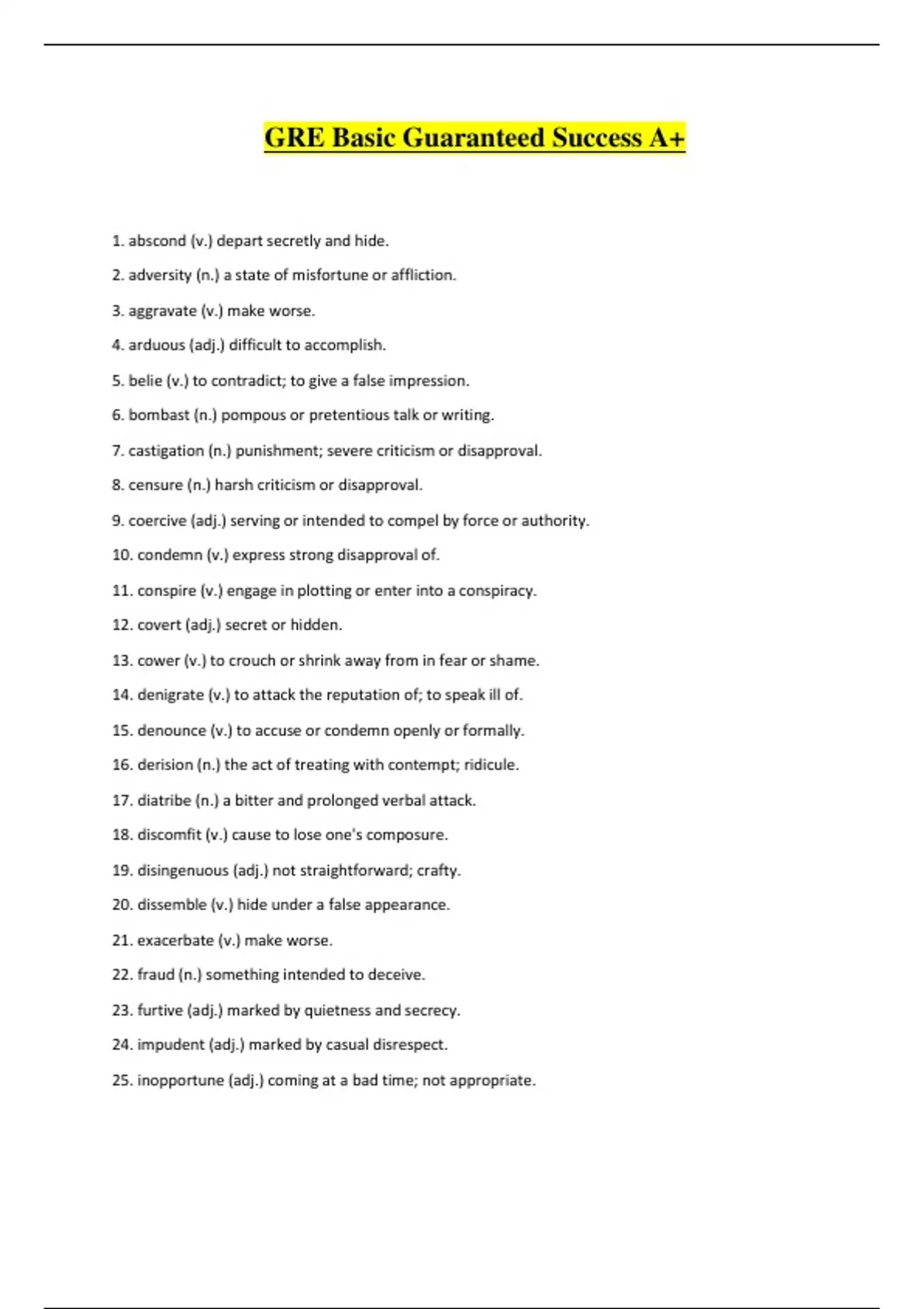 GRE Basic Guaranteed Success A+

1. abscond (v.) depart secretly and hide.

2. adversity (n.) a state of misfortune or affliction.

3. aggravate (v.) make worse.

4. arduous (adj.) difficult to accomplish.

5. belie (v.) to contradict; to give a false impression.

6. bombast (n.) pompous or pretentious talk or writing.

7. castigation (n.) punishment; severe criticism or disapproval.

8. censure (n.) harsh criticism or disapproval.

9. coercive (adj.) serving or intended to compel by force or authority.

10. condemn (v.) express strong disapproval of.

11. conspire (v.) engage in plotting or enter into a conspiracy.

12. covert (adj.) secret or hidden.

13. cower (v.) to crouch or shrink away from in fear or shame.

14. denigrate (v.) to attack the reputation of; to speak ill of.

15. denounce (v.) to accuse or condemn openly or formally.

16. derision (n.) the act of treating with contempt; ridicule.

17. diatribe (n.) a bitter and prolonged verbal attack.

18. discomfit (v.) cause to lose one's composure.

19. disingenuous (adj.) not straightforward; crafty.

20. dissemble (v.) hide under a false appearance.

21. exacerbate (v.) make worse.

22. fraud (n.) something intended to deceive.

23. furtive (adj.) marked by quietness and secrecy.

24. impudent (adj.) marked by casual disrespect.

25. inopportune (adj.) coming at a bad time; not appropriate.